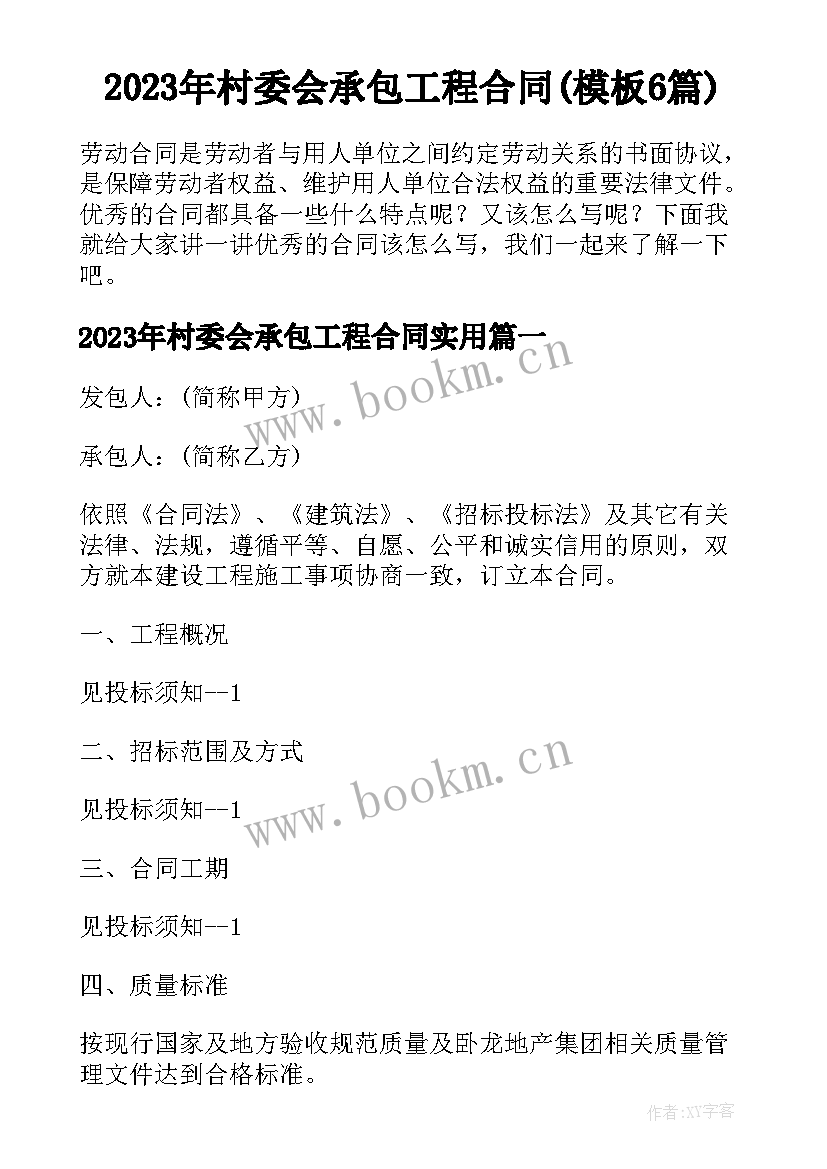 2023年村委会承包工程合同(模板6篇)

劳动合同是劳动者与用人单位之间约定劳动关系的书面协议，是保障劳动者权益、维护用人单位合法权益的重要法律文件。优秀的合同都具备一些什么特点呢？又该怎么写呢？下面我就给大家讲一讲优秀的合同该怎么写，我们一起来了解一下吧。

2023年村委会承包工程合同实用篇一

www.bookm.cn

发包人：(简称甲方)

承包人：(简称乙方)

依照《合同法》、《建筑法》、《招标投标法》及其它有关法律、法规，遵循平等、自愿、公平和诚实信用的原则，双方就本建设工程施工事项协商一致，订立本合同。

一、工程概况

见投标须知--1

二、招标范围及方式

www.bookm.cn

见投标须知--1

三、合同工期

见投标须知--1

四、质量标准

按现行国家及地方验收规范质量及卧龙地产集团相关质量管理文件达到合格标准。

作者:XY字客